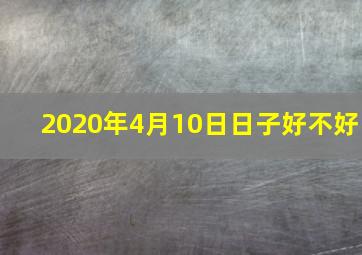 2020年4月10日日子好不好